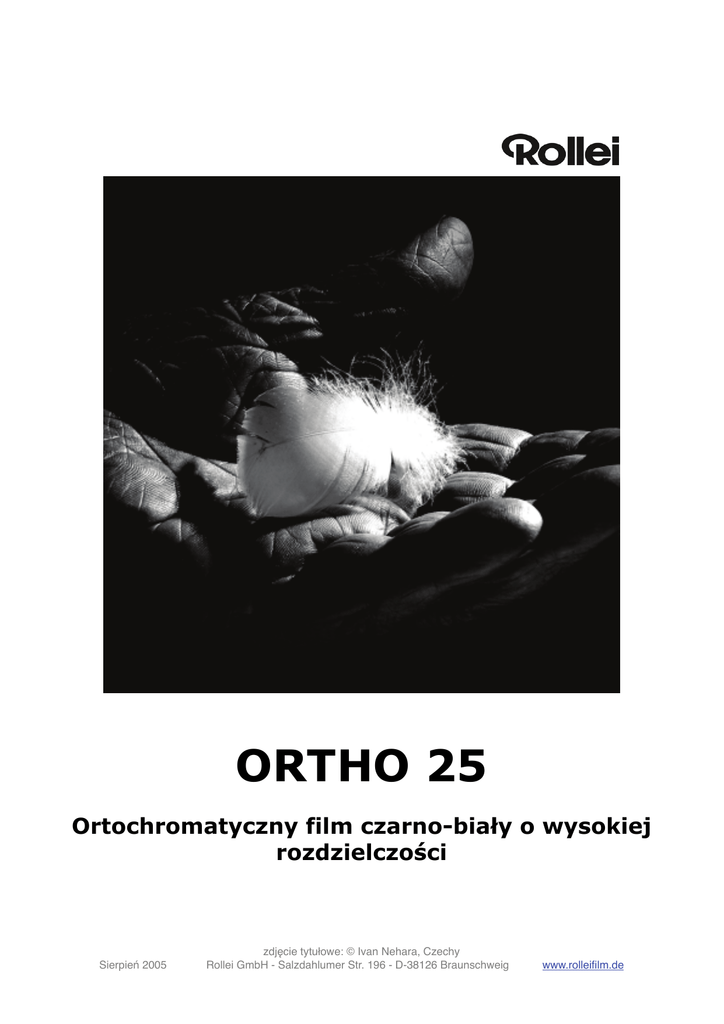 Rollei

ORTHO 25

Ortochromatyczny film czarno-biały o wysokiej rozdzielczości

zdjęcie tytułowe: © Ivan Nehara, Czechy

Sierpień 2005 Rollei GmbH - Salzdahlumer Str. 196 - D-38126 Braunschweig www.rolleifilm.de